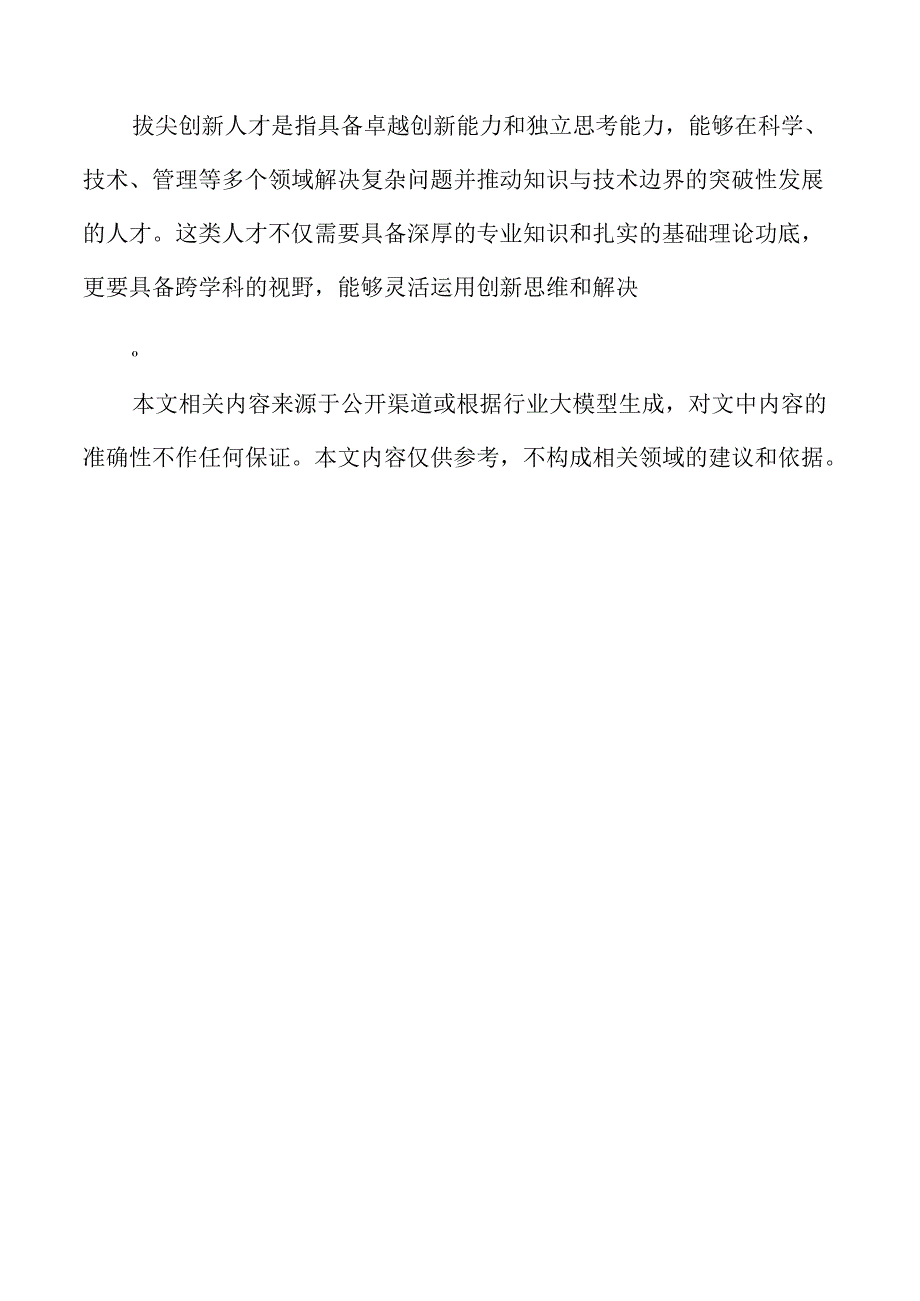 拔尖创新人才是指具备卓越创新能力和独立思考能力，能够在科学、技术、管理等多个领域解决复杂问题并推动知识与技术边界的突破性发展的人才。这类人才不仅需要具备深厚的专业知识和扎实的基础理论功底，更要具备跨学科的视野，能够灵活运用创新思维和解决

。

本文相关内容来源于公开渠道或根据行业大模型生成，对文中内容的准确性不作任何保证。本文内容仅供参考，不构成相关领域的建议和依据。